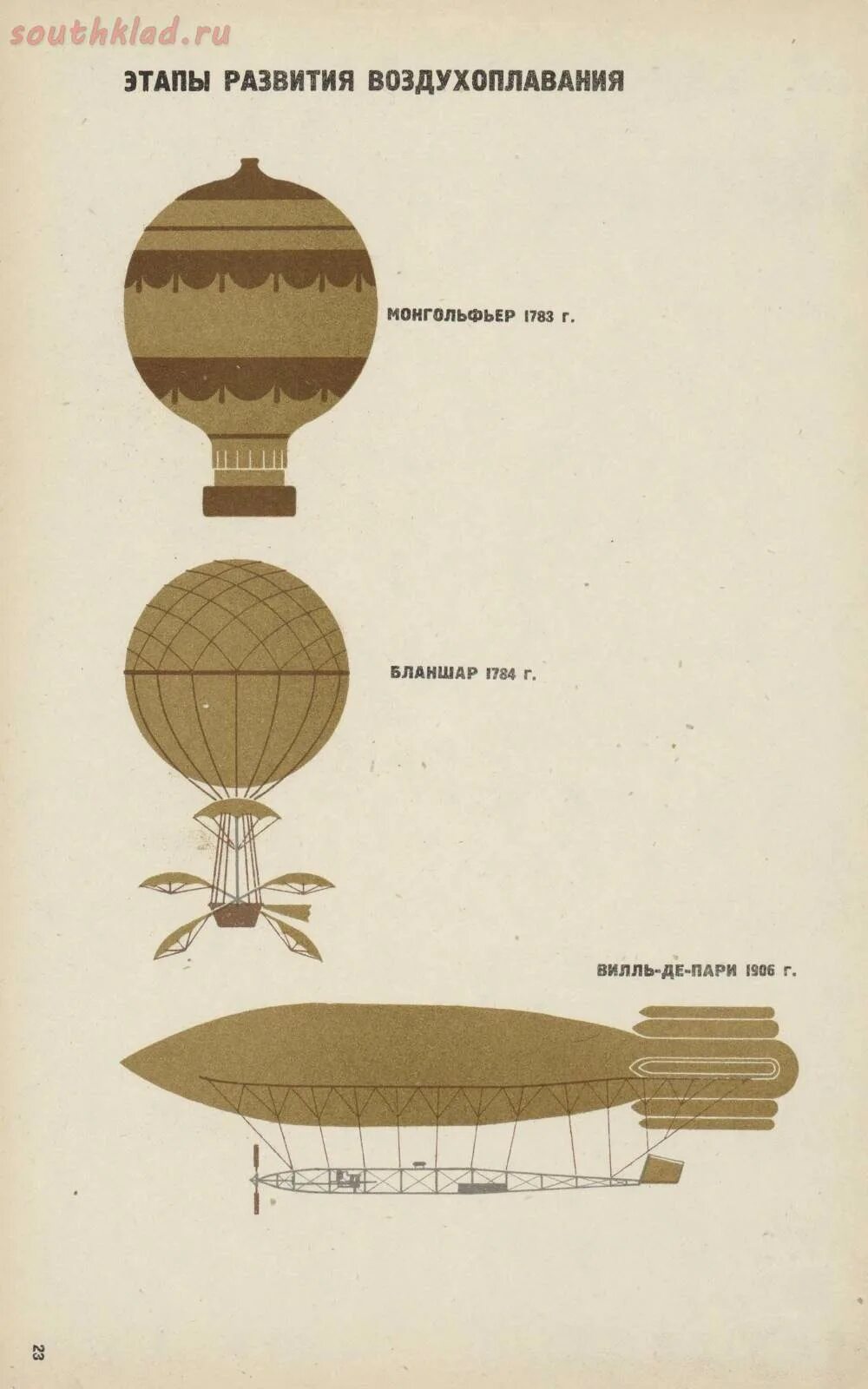 ЭТАПЫ РАЗВИТИЯ ВОЗДУХОПЛАВАНИЯ

МОНГОЛЬФЬЕР 1783 г.

БЛАНШАР 1784 г.

ВИЛЛЬ-ДЕ-ПАРИ 1906 г.

23

southklad.ru